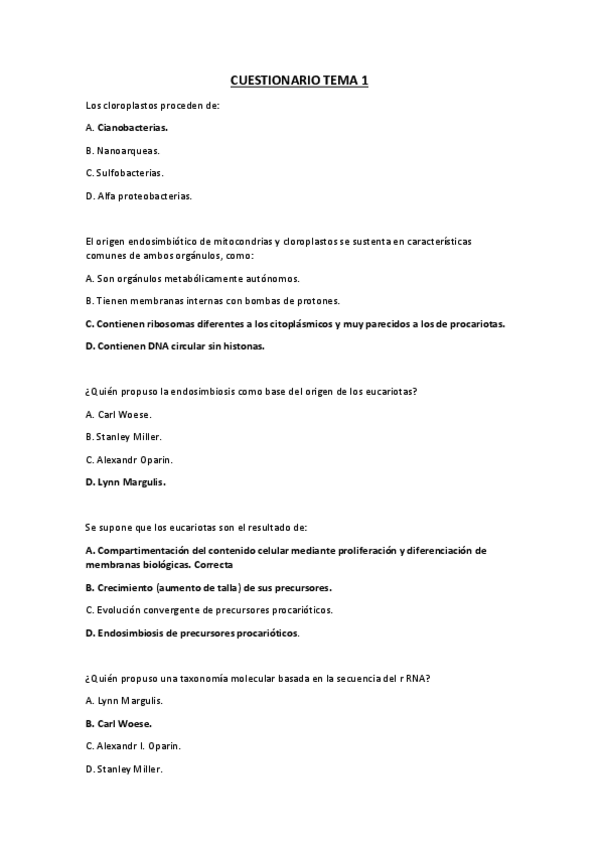 CUESTIONARIO TEMA 1

Los cloroplastos proceden de:

A. Cianobacterias.

B. Nanoarqueas.

C. Sulfobacterias.

D. Alfa proteobacterias.

El origen endosimbiótico de mitocondrias y cloroplastos se sustenta en características comunes de ambos orgánulos, como:

A. Son orgánulos metabólicamente autónomos.

B. Tienen membranas internas con bombas de protones.

C. Contienen ribosomas diferentes a los citoplásmicos y muy parecidos a los de procariotas.

D. Contienen DNA circular sin histonas.

¿Quién propuso la endosimbiosis como base del origen de los eucariotas?

A. Carl Woese.

B. Stanley Miller.

C. Alexandr Oparin.

D. Lynn Margulis.

Se supone que los eucariotas son el resultado de:

A. Compartimentación del contenido celular mediante proliferación y diferenciación de membranas biológicas. Correcta

B. Crecimiento (aumento de talla) de sus precursores.

C. Evolución convergente de precursores procarióticos.

D. Endosimbiosis de precursores procarióticos.

¿Quién propuso una taxonomía molecular basada en la secuencia del r RNA?

A. Lynn Margulis.

B. Carl Woese.

C. Alexandr I. Oparin.

D. Stanley Miller.